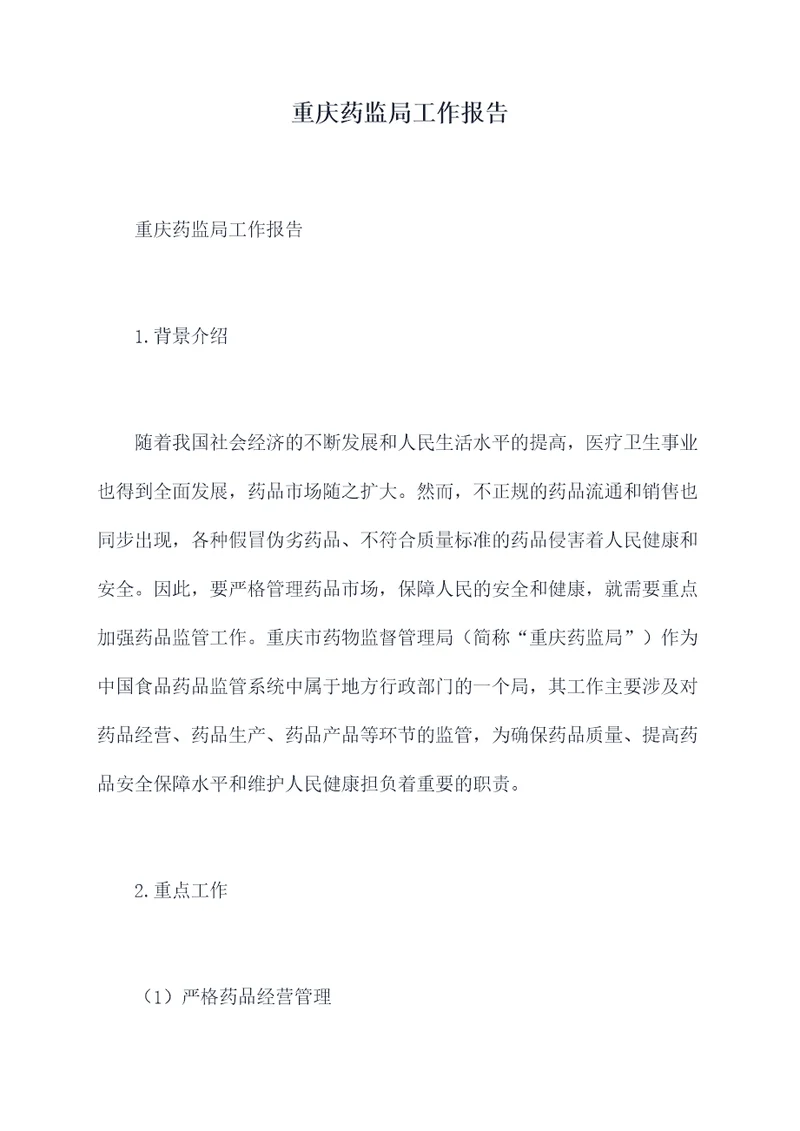 重庆药监局工作报告

重庆药监局工作报告

1.背景介绍

随着我国社会经济的不断发展和人民生活水平的提高，医疗卫生事业也得到全面发展，药品市场随之扩大。然而，不正规的药品流通和销售也同步出现，各种假冒伪劣药品、不符合质量标准的药品侵害着人民健康和安全。因此，要严格管理药品市场，保障人民的安全和健康，就需要重点加强药品监管工作。重庆市药物监督管理局（简称“重庆药监局”）作为中国食品药品监管系统中属于地方行政部门的一个局，其工作主要涉及对药品经营、药品生产、药品产品等环节的监管，为确保药品质量、提高药品安全保障水平和维护人民健康担负着重要的职责。

2.重点工作

（1）严格药品经营管理